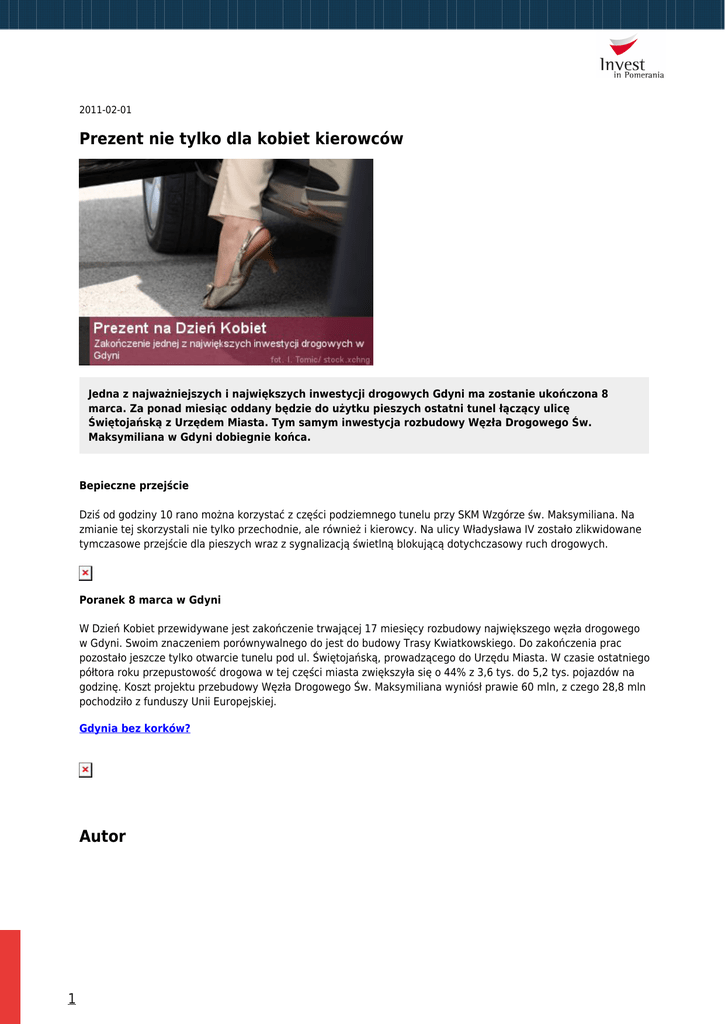 Invest
in Pomerania

2011-02-01

Prezent nie tylko dla kobiet kierowców

Prezent na Dzień Kobiet
Zakończenie jednej z największych inwestycji drogowych w Gdyni
fot. I. Tomic/ stock.xchng

Jedna z najważniejszych i największych inwestycji drogowych Gdyni ma zostanie ukończona 8 marca. Za ponad miesiąc oddany będzie do użytku pieszych ostatni tunel łączący ulicę Świętojańską z Urzędem Miasta. Tym samym inwestycja rozbudowy Węzła Drogowego Św. Maksymiliana w Gdyni dobiegnie końca.

Bepieczne przejście

Dziś od godziny 10 rano można korzystać z części podziemnego tunelu przy SKM Wzgórze św. Maksymiliana. Na zmianie tej skorzystali nie tylko przechodnie, ale również i kierowcy. Na ulicy Władysława IV zostało zlikwidowane tymczasowe przejście dla pieszych wraz z sygnalizacją świetlną blokującą dotychczasowy ruch drogowych.

Poranek 8 marca w Gdyni

W Dzień Kobiet przewidywane jest zakończenie trwającej 17 miesięcy rozbudowy największego węzła drogowego w Gdyni. Swoim znaczeniem porównywalnego do jest do budowy Trasy Kwiatkowskiego. Do zakończenia prac pozostało jeszcze tylko otwarcie tunelu pod ul. Świętojańską, prowadzącego do Urzędu Miasta. W czasie ostatniego półtora roku przepustowość drogowa w tej części miasta zwiększyła się o 44% z 3,6 tys. do 5,2 tys. pojazdów na godzinę. Koszt projektu przebudowy Węzła Drogowego Św. Maksymiliana wyniósł prawie 60 mln, z czego 28,8 mln pochodziło z funduszy Unii Europejskiej.

Gdynia bez korków?

Autor

1